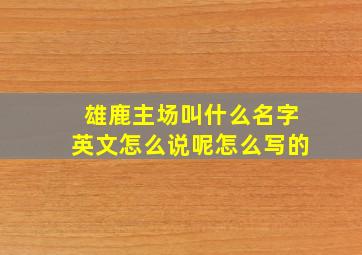 雄鹿主场叫什么名字
英文怎么说呢怎么写的